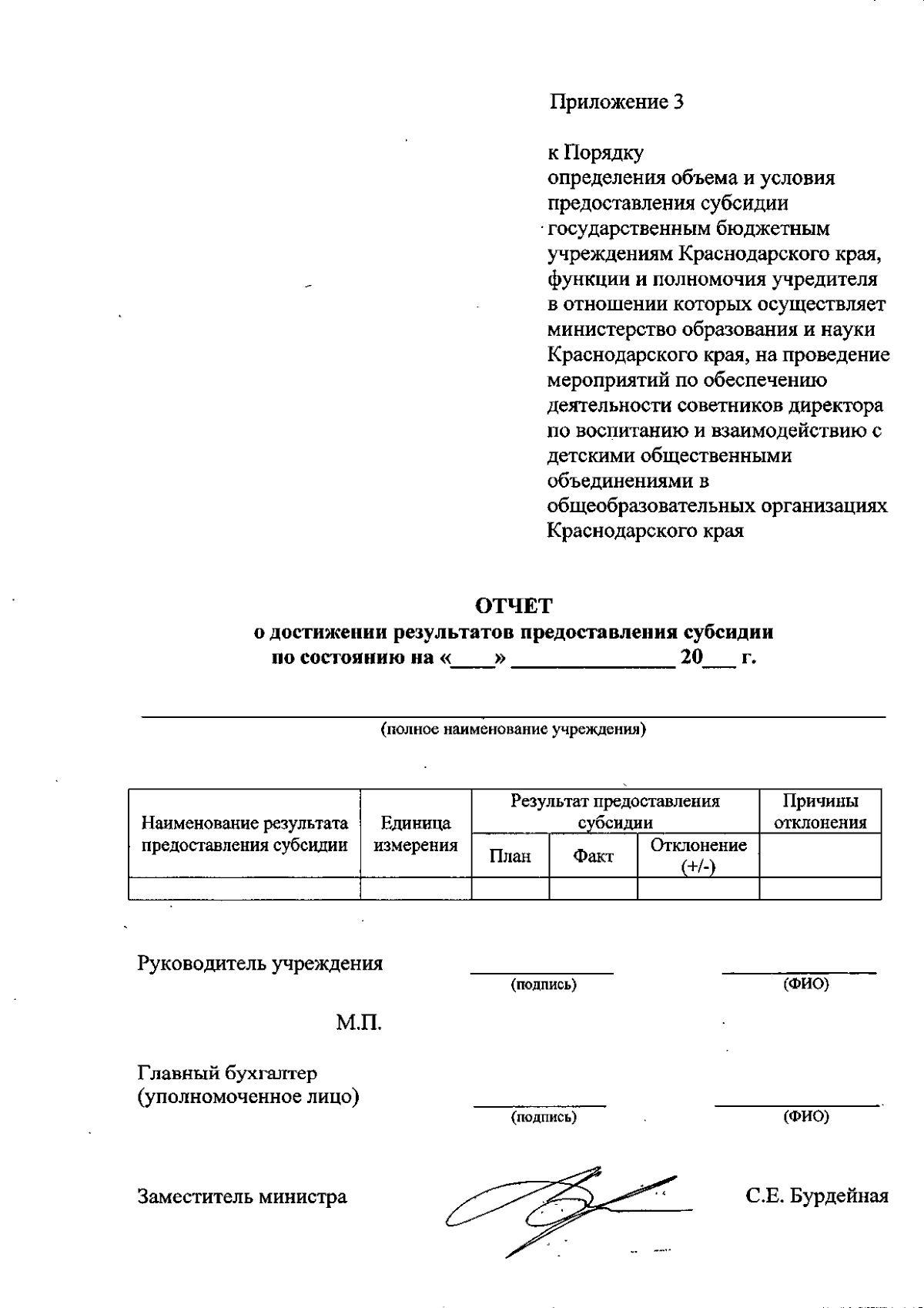 Приложение 3

к Порядку
определения объема и условия предоставления субсидии государственным бюджетным учреждениям Краснодарского края, функции и полномочия учредителя в отношении которых осуществляет министерство образования и науки Краснодарского края, на проведение мероприятий по обеспечению деятельности советников директора по воспитанию и взаимодействию с детскими общественными объединениями в общеобразовательных организациях Краснодарского края

ОТЧЕТ
о достижении результатов предоставления субсидии
по состоянию на «____» ____ 20____ г.

____
(полное наименование учреждения)

| Наименование результата предоставления субсидии | Единица измерения | Результат предоставления субсидии | | | Причины отклонения |
|---|---|---|---|---|---|
| | | План | Факт | Отклонение (+/-) | |
| | | | | | |

Руководитель учреждения ____ ____
(подпись) (ФИО)

М.П.

Главный бухгалтер
(уполномоченное лицо) ____ ____
(подпись) (ФИО)

Заместитель министра С.Е. Бурдейная